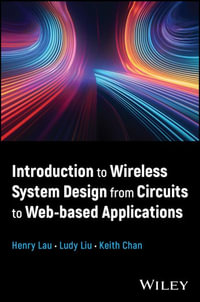 Introduction to Wireless System Design from Circuits to Web-based Applications

Henry Lau · Ludy Liu · Keith Chan

WILEY